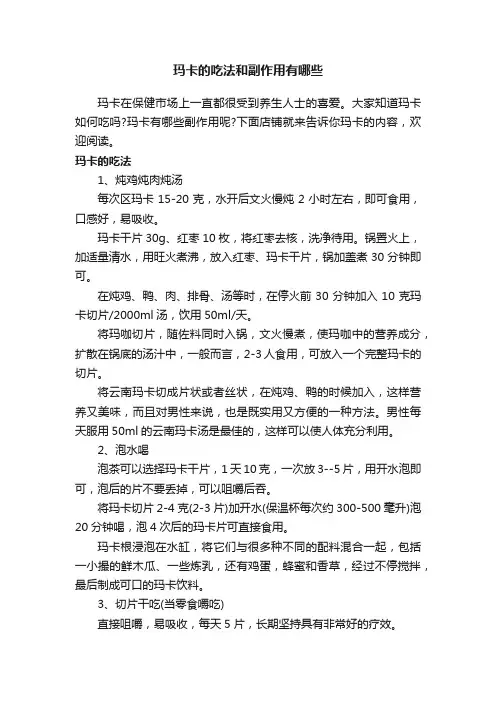 玛卡的吃法和副作用有哪些

玛卡在保健市场上一直都很受到养生人士的喜爱。大家知道玛卡如何吃吗?玛卡有哪些副作用呢?下面店铺就来告诉你玛卡的内容，欢迎阅读。

玛卡的吃法

1、炖鸡炖肉炖汤

每次区玛卡 15-20 克，水开后文火慢炖 2 小时左右，即可食用，口感好，易吸收。

玛卡干片 30g、红枣 10 枚，将红枣去核，洗净待用。锅置火上，加适量清水，用旺火煮沸，放入红枣、玛卡干片，锅加盖煮 30 分钟即可。

在炖鸡、鸭、肉、排骨、汤等时，在停火前 30 分钟加入 10 克玛卡切片/2000ml 汤，饮用 50ml/天。

将玛咖切片，随佐料同时入锅，文火慢煮，使玛咖中的营养成分，扩散在锅底的汤汁中，一般而言，2-3 人食用，可放入一个完整玛卡的切片。

将云南玛卡切成片状或者丝状，在炖鸡、鸭的时候加入，这样营养又美味，而且对男性来说，也是既实用又方便的一种方法。男性每天服用 50ml 的云南玛卡汤是最佳的，这样可以使人体充分利用。

2、泡水喝

泡茶可以选择玛卡干片，1 天 10 克，一次放 3--5 片，用开水泡即可，泡后的片不要丢掉，可以咀嚼后吞。

将玛卡切片 2-4 克(2-3 片)加开水(保温杯每次约 300-500 毫升)泡 20 分钟喝，泡 4 次后的玛卡片可直接食用。

玛卡根浸泡在水缸，将它们与很多种不同的配料混合一起，包括一小撮的鲜木瓜、一些炼乳，还有鸡蛋，蜂蜜和香草，经过不停搅拌，最后制成可口的玛卡饮料。

3、切片干吃(当零食嚼吃)

直接咀嚼，易吸收，每天 5 片，长期坚持具有非常好的疗效。